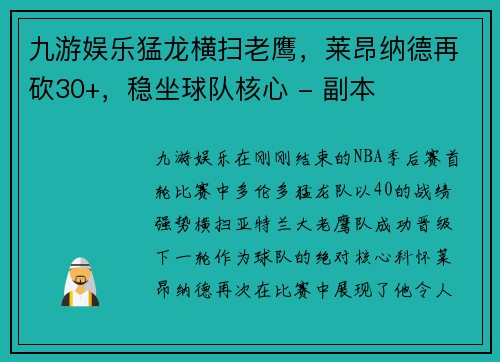 九游娱乐猛龙横扫老鹰，莱昂纳德再砍30+，稳坐球队核心 - 副本

九游娱乐在刚刚结束的NBA季后赛首轮比赛中多伦多猛龙队以40的战绩强势横扫亚特兰大老鹰队成功晋级下一轮作为球队的绝对核心科怀莱昂纳德再次在比赛中展现了他令人